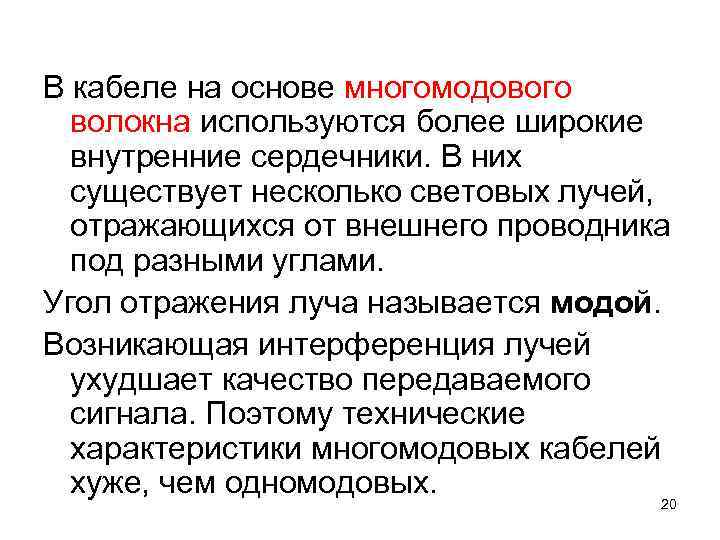 В кабеле на основе многомодового волокна используются более широкие внутренние сердечники. В них существует несколько световых лучей, отражающихся от внешнего проводника под разными углами.

Угол отражения луча называется модой.

Возникающая интерференция лучей ухудшает качество передаваемого сигнала. Поэтому технические характеристики многомодовых кабелей хуже, чем одномодовых.

20